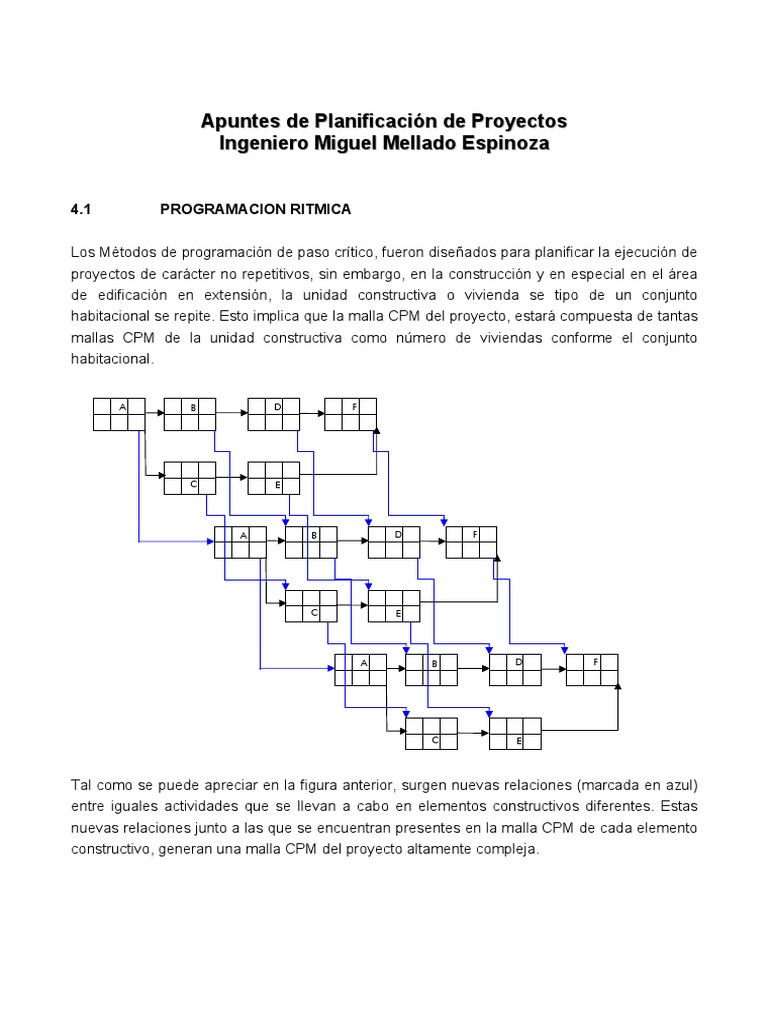 Apuntes de Planificación de Proyectos
Ingeniero Miguel Mellado Espinoza

4.1 PROGRAMACION RITMICA

Los Métodos de programación de paso crítico, fueron diseñados para planificar la ejecución de proyectos de carácter no repetitivos, sin embargo, en la construcción y en especial en el área de edificación en extensión, la unidad constructiva o vivienda se tipo de un conjunto habitacional se repite. Esto implica que la malla CPM del proyecto, estará compuesta de tantas mallas CPM de la unidad constructiva como número de viviendas conforme el conjunto habitacional.

A B D F C E A B D F C E A B D F C E

Tal como se puede apreciar en la figura anterior, surgen nuevas relaciones (marcada en azul) entre iguales actividades que se llevan a cabo en elementos constructivos diferentes. Estas nuevas relaciones junto a las que se encuentran presentes en la malla CPM de cada elemento constructivo, generan una malla CPM del proyecto altamente compleja.